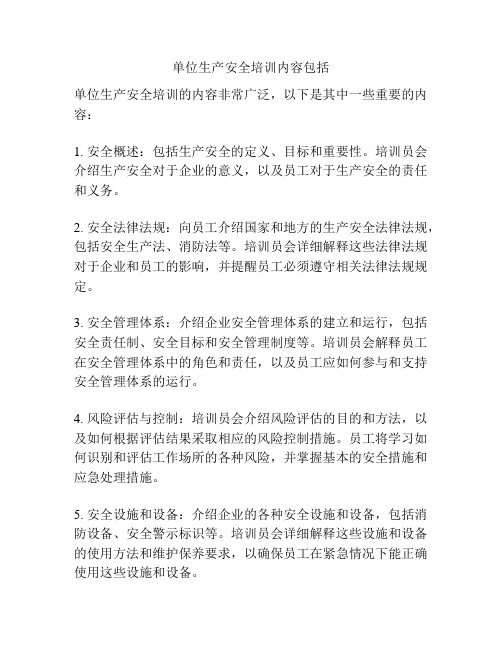 单位生产安全培训内容包括

单位生产安全培训的内容非常广泛，以下是其中一些重要的内容：

1. 安全概述：包括生产安全的定义、目标和重要性。培训员会介绍生产安全对于企业的意义，以及员工对于生产安全的责任和义务。

2. 安全法律法规：向员工介绍国家和地方的生产安全法律法规，包括安全生产法、消防法等。培训员会详细解释这些法律法规对于企业和员工的影响，并提醒员工必须遵守相关法律法规规定。

3. 安全管理体系：介绍企业安全管理体系的建立和运行，包括安全责任制、安全目标和安全管理制度等。培训员会解释员工在安全管理体系中的角色和责任，以及员工应如何参与和支持安全管理体系的运行。

4. 风险评估与控制：培训员会介绍风险评估的目的和方法，以及如何根据评估结果采取相应的风险控制措施。员工将学习如何识别和评估工作场所的各种风险，并掌握基本的安全措施和应急处理措施。

5. 安全设施和设备：介绍企业的各种安全设施和设备，包括消防设备、安全警示标识等。培训员会详细解释这些设施和设备的使用方法和维护保养要求，以确保员工在紧急情况下能正确使用这些设施和设备。